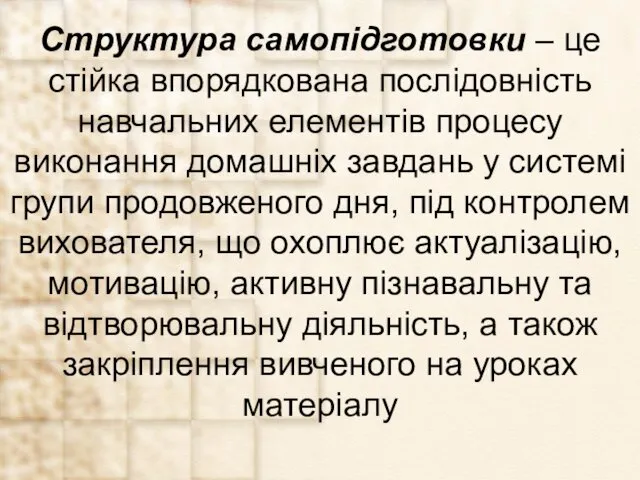 Структура самопідготовки – це стійка впорядкована послідовність навчальних елементів процесу виконання домашніх завдань у системі групи продовженого дня, під контролем вихователя, що охоплює актуалізацію, мотивацію, активну пізнавальну та відтворювальну діяльність, а також закріплення вивченого на уроках матеріалу